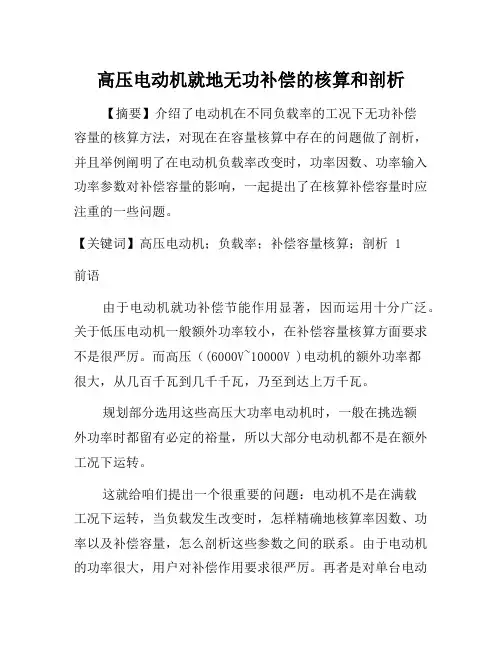 高压电动机就地无功补偿的核算和剖析

【摘要】介绍了电动机在不同负载率的工况下无功补偿容量的核算方法，对现在在容量核算中存在的问题做了剖析，并且举例阐明了在电动机负载率改变时，功率因数、功率输入功率参数对补偿容量的影响，一起提出了在核算补偿容量时应注重的一些问题。

【关键词】高压电动机；负载率；补偿容量核算；剖析 1

前语

由于电动机就功补偿节能作用显著，因而运用十分广泛。关于低压电动机一般额外功率较小，在补偿容量核算方面要求不是很严厉。而高压（(6000V~10000V )电动机的额外功率都很大，从几百千瓦到几千千瓦，乃至到达上万千瓦。

规划部分选用这些高压大功率电动机时，一般在挑选额外功率时都留有必定的裕量，所以大部分电动机都不是在额外工况下运转。

这就给咱们提出一个很重要的问题：电动机不是在满载工况下运转，当负载发生改变时，怎样精确地核算率因数、功率以及补偿容量，怎么剖析这些参数之间的联系。由于电动机的功率很大，用户对补偿作用要求很严厉。再者是对单台电动